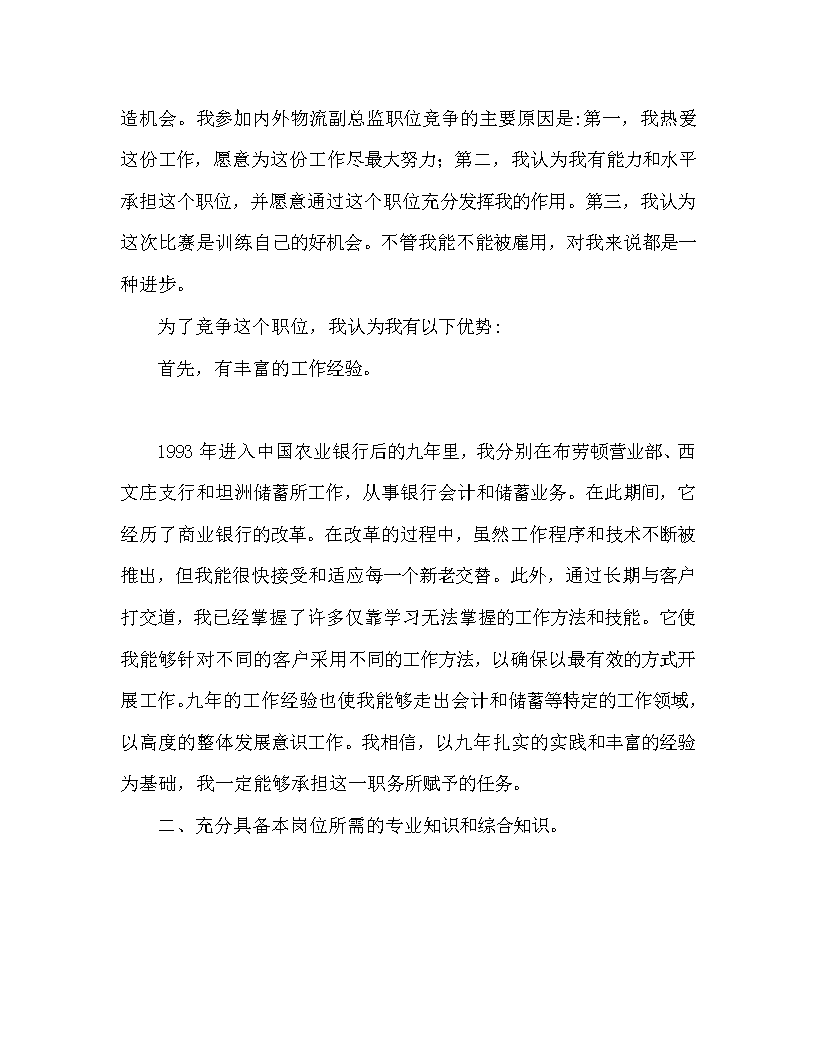 造机会。我参加内外物流副总监职位竞争的主要原因是:第一，我热爱这份工作，愿意为这份工作尽最大努力；第二，我认为我有能力和水平承担这个职位，并愿意通过这个职位充分发挥我的作用。第三，我认为这次比赛是训练自己的好机会。不管我能不能被雇用，对我来说都是一种进步。

为了竞争这个职位，我认为我有以下优势：

首先，有丰富的工作经验。

1993 年进入中国农业银行后的九年里，我分别在布劳顿营业部、西文庄支行和坦洲储蓄所工作，从事银行会计和储蓄业务。在此期间，它经历了商业银行的改革。在改革的过程中，虽然工作程序和技术不断被推出，但我能很快接受和适应每一个新老交替。此外，通过长期与客户打交道，我已经掌握了许多仅靠学习无法掌握的工作方法和技能。它使我能够针对不同的客户采用不同的工作方法，以确保以最有效的方式开展工作。九年的工作经验也使我能够走出会计和储蓄等特定的工作领域，以高度的整体发展意识工作。我相信，以九年扎实的实践和丰富的经验为基础，我一定能够承担这一职务所赋予的任务。

二、充分具备本岗位所需的专业知识和综合知识。